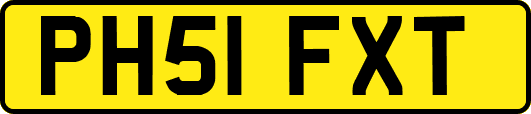 PH51 FXT